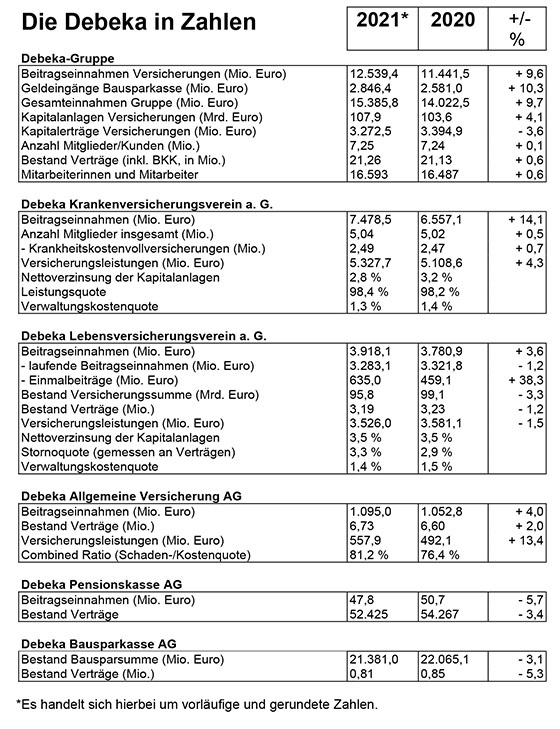 | Die Debeka in Zahlen | 2021* | 2020 | +/- % |
|---|---|---|---|
| **Debeka-Gruppe** | | | |
| Beitragseinnahmen Versicherungen (Mio. Euro) | 12.539,4 | 11.441,5 | + 9,6 |
| Geldeingänge Bausparkasse (Mio. Euro) | 2.846,4 | 2.581,0 | + 10,3 |
| Gesamteinnahmen Gruppe (Mio. Euro) | 15.385,8 | 14.022,5 | + 9,7 |
| Kapitalanlagen Versicherungen (Mrd. Euro) | 107,9 | 103,6 | + 4,1 |
| Kapitalerträge Versicherungen (Mio. Euro) | 3.272,5 | 3.394,9 | - 3,6 |
| Anzahl Mitglieder/Kunden (Mio.) | 7,25 | 7,24 | + 0,1 |
| Bestand Verträge (inkl. BKK, in Mio.) | 21,26 | 21,13 | + 0,6 |
| Mitarbeiterinnen und Mitarbeiter | 16.593 | 16.487 | + 0,6 |
| **Debeka Krankenversicherungsverein a. G.** | | | |
| Beitragseinnahmen (Mio. Euro) | 7.478,5 | 6.557,1 | + 14,1 |
| Anzahl Mitglieder insgesamt (Mio.) | 5,04 | 5,02 | + 0,5 |
| - Krankheitskostenvollversicherungen (Mio.) | 2,49 | 2,47 | + 0,7 |
| Versicherungsleistungen (Mio. Euro) | 5.327,7 | 5.108,6 | + 4,3 |
| Nettoverzinsung der Kapitalanlagen | 2,8 % | 3,2 % | |
| Leistungsquote | 98,4 % | 98,2 % | |
| Verwaltungskostenquote | 1,3 % | 1,4 % | |
| **Debeka Lebensversicherungsverein a. G.** | | | |
| Beitragseinnahmen (Mio. Euro) | 3.918,1 | 3.780,9 | + 3,6 |
| - laufende Beitragseinnahmen (Mio. Euro) | 3.283,1 | 3.321,8 | - 1,2 |
| - Einmalbeiträge (Mio. Euro) | 635,0 | 459,1 | + 38,3 |
| Bestand Versicherungssumme (Mrd. Euro) | 95,8 | 99,1 | - 3,3 |
| Bestand Verträge (Mio.) | 3,19 | 3,23 | - 1,2 |
| Versicherungsleistungen (Mio. Euro) | 3.526,0 | 3.581,1 | - 1,5 |
| Nettoverzinsung der Kapitalanlagen | 3,5 % | 3,5 % | |
| Stornoquote (gemessen an Verträgen) | 3,3 % | 2,9 % | |
| Verwaltungskostenquote | 1,4 % | 1,5 % | |
| **Debeka Allgemeine Versicherung AG** | | | |
| Beitragseinnahmen (Mio. Euro) | 1.095,0 | 1.052,8 | + 4,0 |
| Bestand Verträge (Mio.) | 6,73 | 6,60 | + 2,0 |
| Versicherungsleistungen (Mio. Euro) | 557,9 | 492,1 | + 13,4 |
| Combined Ratio (Schaden-/Kostenquote) | 81,2 % | 76,4 % | |
| **Debeka Pensionskasse AG** | | | |
| Beitragseinnahmen (Mio. Euro) | 47,8 | 50,7 | - 5,7 |
| Bestand Verträge | 52.425 | 54.267 | - 3,4 |
| **Debeka Bausparkasse AG** | | | |
| Bestand Bausparsumme (Mio. Euro) | 21.381,0 | 22.065,1 | - 3,1 |
| Bestand Verträge (Mio.) | 0,81 | 0,85 | - 5,3 |

*Es handelt sich hierbei um vorläufige und gerundete Zahlen.